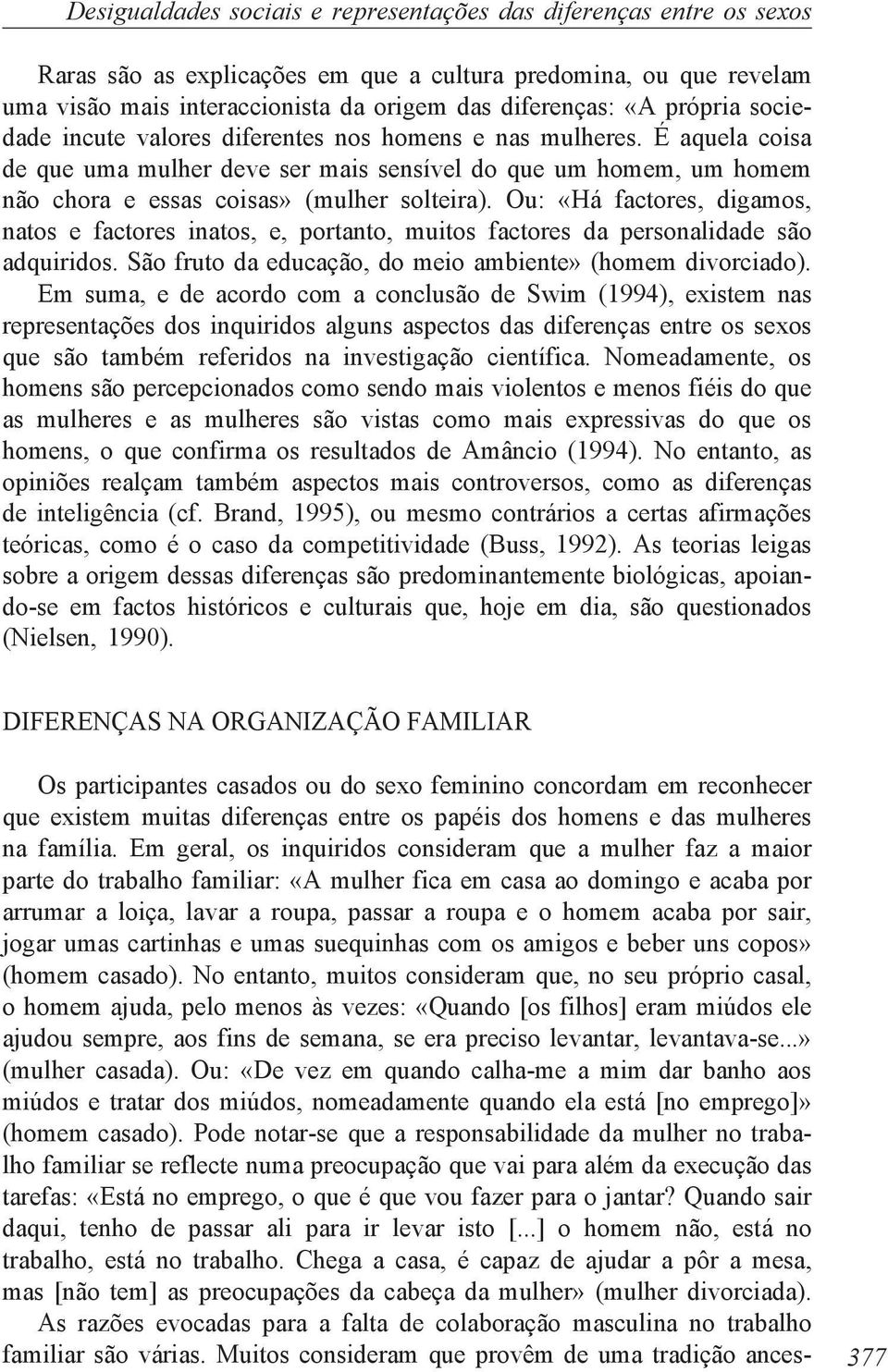 Desigualdades sociais e representações das diferenças entre os sexos

Raras são as explicações em que a cultura predomina, ou que revelam uma visão mais interaccionista da origem das diferenças: «A própria sociedade incute valores diferentes nos homens e nas mulheres. É aquela coisa de que uma mulher deve ser mais sensível do que um homem, um homem não chora e essas coisas» (mulher solteira). Ou: «Há factores, digamos, natos e factores inatos, e, portanto, muitos factores da personalidade são adquiridos. São fruto da educação, do meio ambiente» (homem divorciado). Em suma, e de acordo com a conclusão de Swim (1994), existem nas representações dos inquiridos alguns aspectos das diferenças entre os sexos que são também referidos na investigação científica. Nomeadamente, os homens são percepcionados como sendo mais violentos e menos fiéis do que as mulheres e as mulheres são vistas como mais expressivas do que os homens, o que confirma os resultados de Amâncio (1994). No entanto, as opiniões realçam também aspectos mais controversos, como as diferenças de inteligência (cf. Brand, 1995), ou mesmo contrários a certas afirmações teóricas, como é o caso da competitividade (Buss, 1992). As teorias leigas sobre a origem dessas diferenças são predominantemente biológicas, apoiando-se em factos históricos e culturais que, hoje em dia, são questionados (Nielsen, 1990).

DIFERENÇAS NA ORGANIZAÇÃO FAMILIAR

Os participantes casados ou do sexo feminino concordam em reconhecer que existem muitas diferenças entre os papéis dos homens e das mulheres na família. Em geral, os inquiridos consideram que a mulher faz a maior parte do trabalho familiar: «A mulher fica em casa ao domingo e acaba por arrumar a loiça, lavar a roupa, passar a roupa e o homem acaba por sair, jogar umas cartinhas e umas suequinhas com os amigos e beber uns copos» (homem casado). No entanto, muitos consideram que, no seu próprio casal, o homem ajuda, pelo menos às vezes: «Quando [os filhos] eram miúdos ele ajudou sempre, aos fins de semana, se era preciso levantar, levantava-se...» (mulher casada). Ou: «De vez em quando calha-me a mim dar banho aos miúdos e tratar dos miúdos, nomeadamente quando ela está [no emprego]» (homem casado). Pode notar-se que a responsabilidade da mulher no trabalho familiar se reflecte numa preocupação que vai para além da execução das tarefas: «Está no emprego, o que é que vou fazer para o jantar? Quando sair daqui, tenho de passar ali para ir levar isto [...] o homem não, está no trabalho, está no trabalho. Chega a casa, é capaz de ajudar a pôr a mesa, mas [não tem] as preocupações da cabeça da mulher» (mulher divorciada).

As razões evocadas para a falta de colaboração masculina no trabalho familiar são várias. Muitos consideram que provêm de uma tradição ances-

377